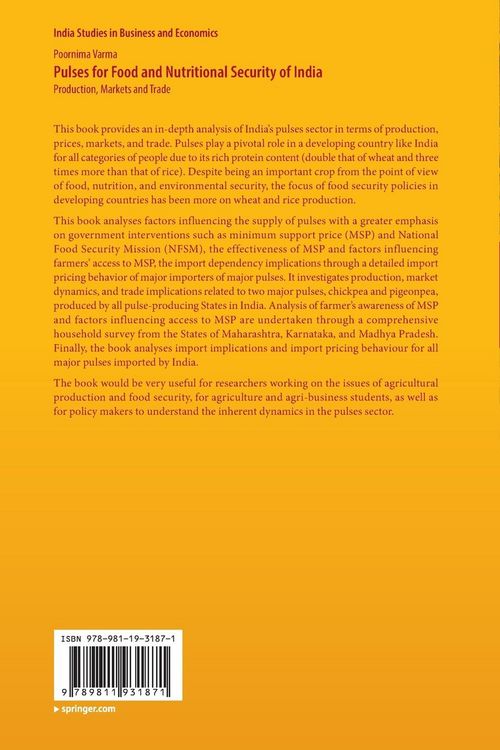 India Studies in Business and Economics

Poornima Varma

Pulses for Food and Nutritional Security of India

Production, Markets and Trade

This book provides an in-depth analysis of India's pulses sector in terms of production, prices, markets, and trade. Pulses play a pivotal role in a developing country like India for all categories of people due to its rich protein content (double that of wheat and three times more than that of rice). Despite being an important crop from the point of view of food, nutrition, and environmental security, the focus of food security policies in developing countries has been more on wheat and rice production.

This book analyses factors influencing the supply of pulses with a greater emphasis on government interventions such as minimum support price (MSP) and National Food Security Mission (NFSM), the effectiveness of MSP and factors influencing farmers' access to MSP, the import dependency implications through a detailed import pricing behavior of major importers of major pulses. It investigates production, market dynamics, and trade implications related to two major pulses, chickpea and pigeonpea, produced by all pulse-producing States in India. Analysis of farmer's awareness of MSP and factors influencing access to MSP are undertaken through a comprehensive household survey from the States of Maharashtra, Karnataka, and Madhya Pradesh. Finally, the book analyses import implications and import pricing behaviour for all major pulses imported by India.

The book would be very useful for researchers working on the issues of agricultural production and food security, for agriculture and agri-business students, as well as for policy makers to understand the inherent dynamics in the pulses sector.

ISBN 978-981-19-3187-1

9 789811 931871

▸ springer.com